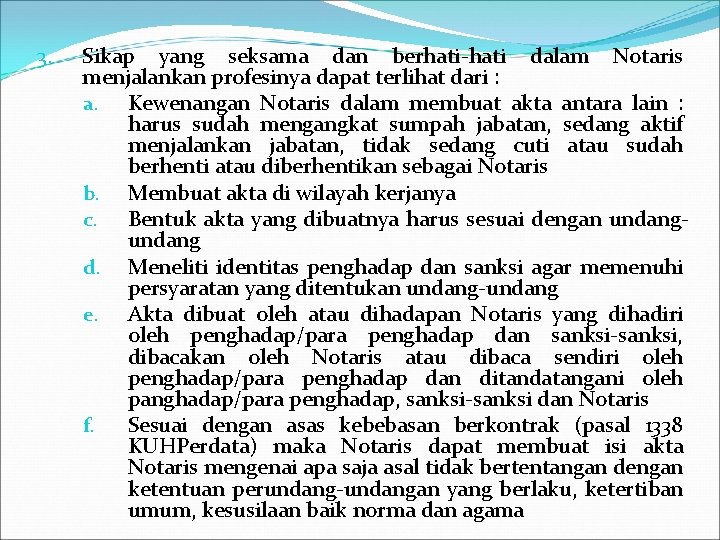 3. Sikap yang seksama dan berhati-hati dalam Notaris menjalankan profesinya dapat terlihat dari :

a. Kewenangan Notaris dalam membuat akta antara lain : harus sudah mengangkat sumpah jabatan, sedang aktif menjalankan jabatan, tidak sedang cuti atau sudah berhenti atau diberhentikan sebagai Notaris

b. Membuat akta di wilayah kerjanya

c. Bentuk akta yang dibuatnya harus sesuai dengan undang-undang

d. Meneliti identitas penghadap dan sanksi agar memenuhi persyaratan yang ditentukan undang-undang

e. Akta dibuat oleh atau dihadapan Notaris yang dihadiri oleh penghadap/para penghadap dan sanksi-sanksi, dibacakan oleh Notaris atau dibaca sendiri oleh penghadap/para penghadap dan ditandatangani oleh panghadap/para penghadap, sanksi-sanksi dan Notaris

f. Sesuai dengan asas kebebasan berkontrak (pasal 1338 KUHPerdata) maka Notaris dapat membuat isi akta Notaris mengenai apa saja asal tidak bertentangan dengan ketentuan perundang-undangan yang berlaku, ketertiban umum, kesusilaan baik norma dan agama